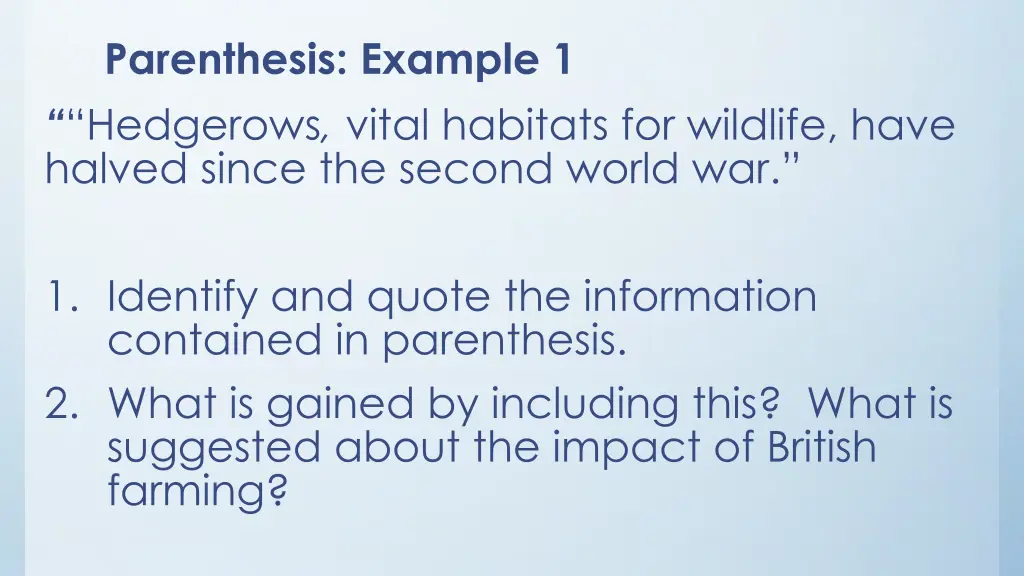 Parenthesis: Example 1

““Hedgerows, vital habitats for wildlife, have halved since the second world war.”

1. Identify and quote the information contained in parenthesis.
2. What is gained by including this? What is suggested about the impact of British farming?